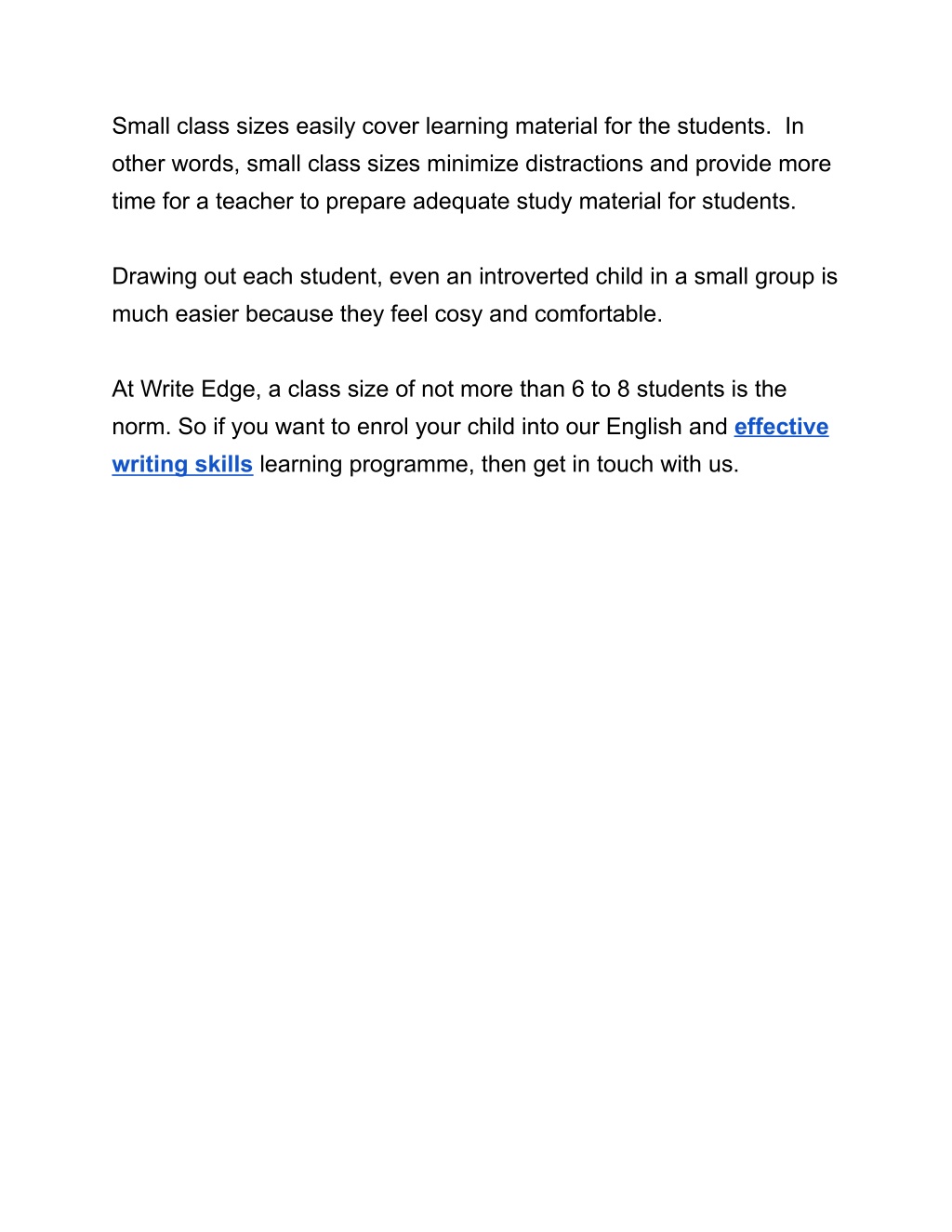 Small class sizes easily cover learning material for the students.  In other words, small class sizes minimize distractions and provide more time for a teacher to prepare adequate study material for students.

Drawing out each student, even an introverted child in a small group is much easier because they feel cosy and comfortable.

At Write Edge, a class size of not more than 6 to 8 students is the norm. So if you want to enrol your child into our English and effective writing skills learning programme, then get in touch with us.